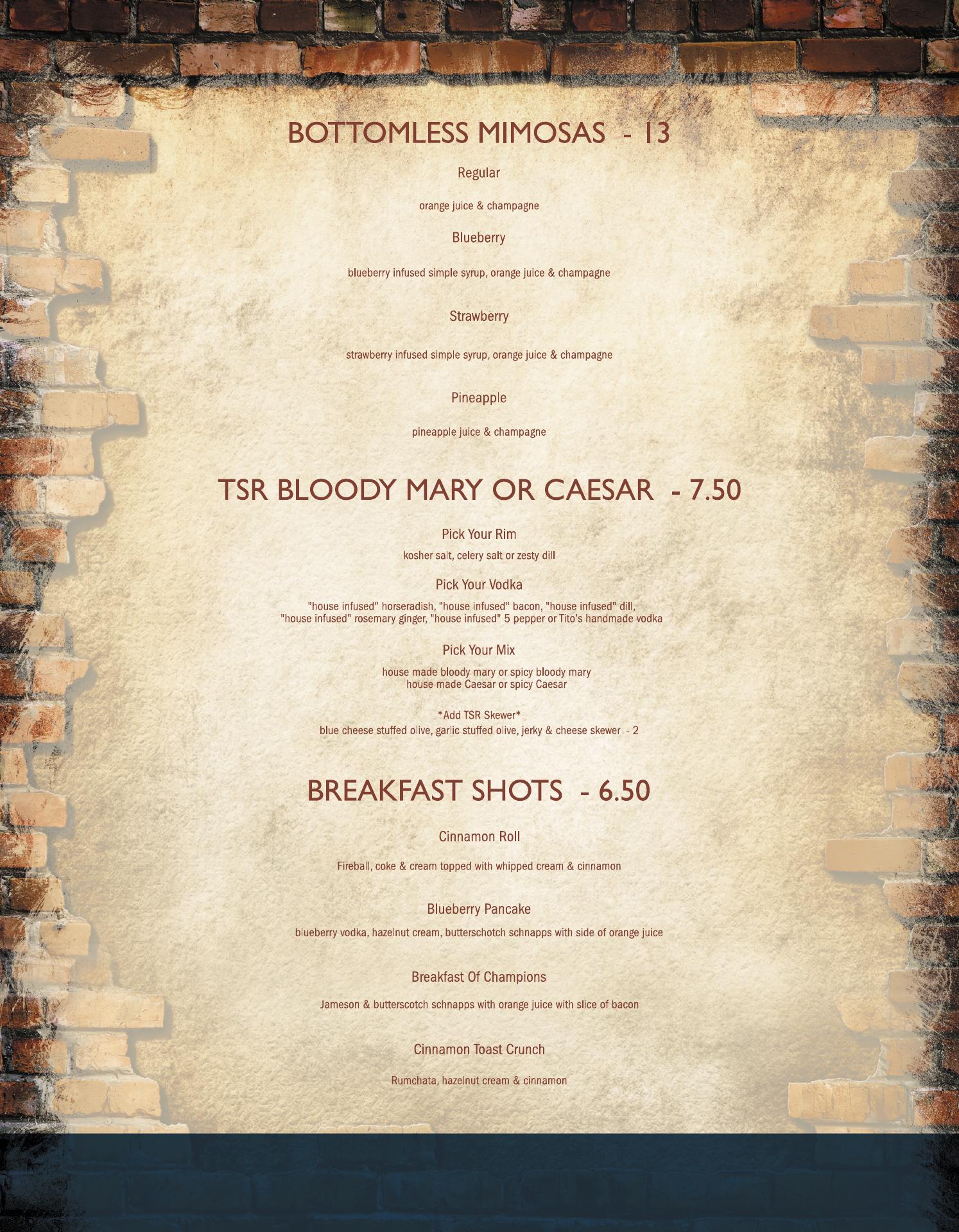 BOTTOMLESS MIMOSAS - 13

Regular

orange juice & champagne

Blueberry

blueberry infused simple syrup, orange juice & champagne

Strawberry

strawberry infused simple syrup, orange juice & champagne

Pineapple

pineapple juice & champagne

TSR BLOODY MARY OR CAESAR - 7.50

Pick Your Rim

kosher salt, celery salt or zesty dill

Pick Your Vodka

"house infused" horseradish, "house infused" bacon, "house infused" dill, "house infused" rosemary ginger, "house infused" 5 pepper or Tito's handmade vodka

Pick Your Mix

house made bloody mary or spicy bloody mary
house made Caesar or spicy Caesar

*Add TSR Skewer*
blue cheese stuffed olive, garlic stuffed olive, jerky & cheese skewer - 2

BREAKFAST SHOTS - 6.50

Cinnamon Roll

Fireball, coke & cream topped with whipped cream & cinnamon

Blueberry Pancake

blueberry vodka, hazelnut cream, butterschotch schnapps with side of orange juice

Breakfast Of Champions

Jameson & butterscotch schnapps with orange juice with slice of bacon

Cinnamon Toast Crunch

Rumchata, hazelnut cream & cinnamon